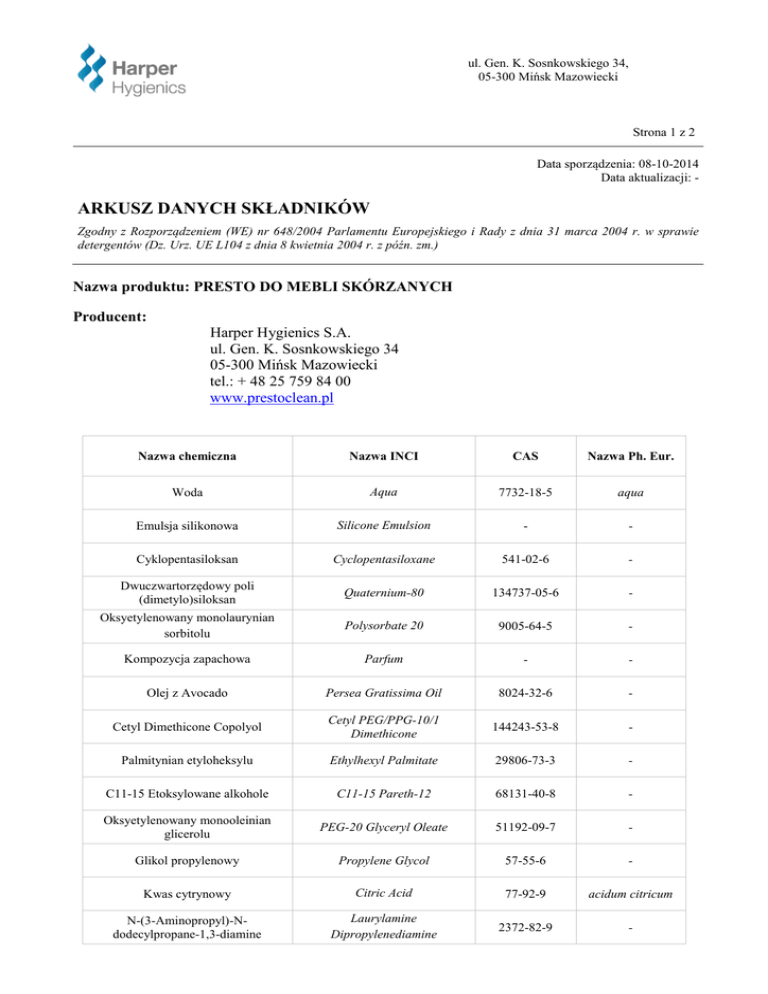 Harper Hygienics

ul. Gen. K. Sosnkowskiego 34, 05-300 Mińsk Mazowiecki

Strona 1 z 2

Data sporządzenia: 08-10-2014
Data aktualizacji: -

ARKUSZ DANYCH SKŁADNIKÓW

Zgodny z Rozporządzeniem (WE) nr 648/2004 Parlamentu Europejskiego i Rady z dnia 31 marca 2004 r. w sprawie detergentów (Dz. Urz. UE L104 z dnia 8 kwietnia 2004 r. z późn. zm.)

Nazwa produktu: PRESTO DO MEBLI SKÓRZANYCH

Producent:
Harper Hygienics S.A.
ul. Gen. K. Sosnkowskiego 34
05-300 Mińsk Mazowiecki
tel.: + 48 25 759 84 00
www.prestoclean.pl

| Nazwa chemiczna | Nazwa INCI | CAS | Nazwa Ph. Eur. |
|---|---|---|---|
| Woda | Aqua | 7732-18-5 | aqua |
| Emulsja silikonowa | Silicone Emulsion | - | - |
| Cyklopentasiloksan | Cyclopentasiloxane | 541-02-6 | - |
| Dwuczwartorzędowy poli (dimetylo)siloksan | Quaternium-80 | 134737-05-6 | - |
| Oksyetylenowany monolaurynian sorbitolu | Polysorbate 20 | 9005-64-5 | - |
| Kompozycja zapachowa | Parfum | - | - |
| Olej z Avocado | Persea Gratissima Oil | 8024-32-6 | - |
| Cetyl Dimethicone Copolyol | Cetyl PEG/PPG-10/1 Dimethicone | 144243-53-8 | - |
| Palmitynian etyloheksylu | Ethylhexyl Palmitate | 29806-73-3 | - |
| C11-15 Etoksylowane alkohole | C11-15 Pareth-12 | 68131-40-8 | - |
| Oksyetylenowany monooleinian glicerolu | PEG-20 Glyceryl Oleate | 51192-09-7 | - |
| Glikol propylenowy | Propylene Glycol | 57-55-6 | - |
| Kwas cytrynowy | Citric Acid | 77-92-9 | acidum citricum |
| N-(3-Aminopropyl)-N-dodecylpropane-1,3-diamine | Laurylamine Dipropylenediamine | 2372-82-9 | - |